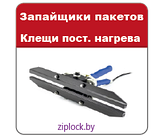 Запайщики пакетов

Клещи пост. нагрева

ziplock.by